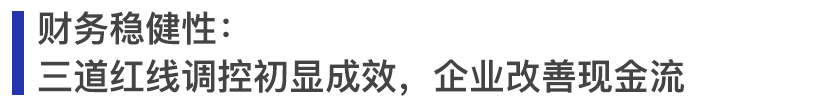 财务稳健性：
三道红线调控初显成效，企业改善现金流